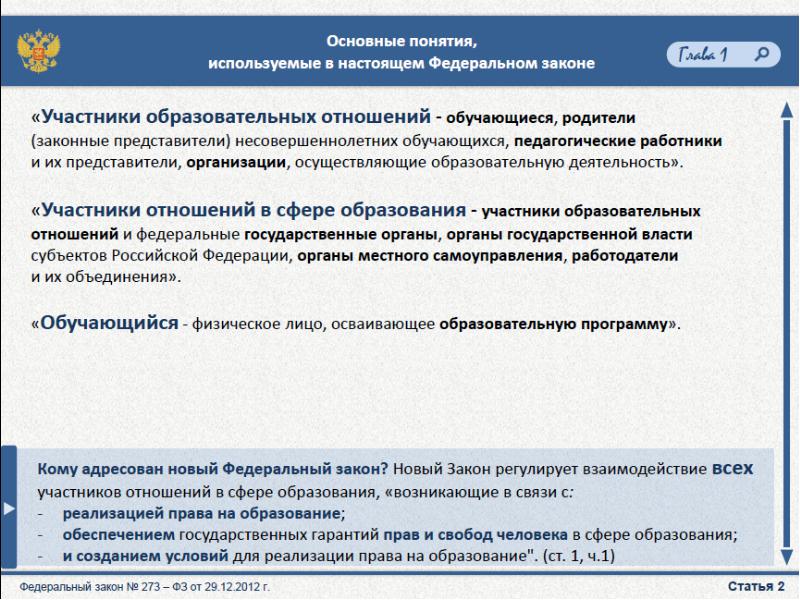 Основные понятия, используемые в настоящем Федеральном законе

Глава 1

«Участники образовательных отношений - обучающиеся, родители (законные представители) несовершеннолетних обучающихся, педагогические работники и их представители, организации, осуществляющие образовательную деятельность».

«Участники отношений в сфере образования - участники образовательных отношений и федеральные государственные органы, органы государственной власти субъектов Российской Федерации, органы местного самоуправления, работодатели и их объединения».

«Обучающийся - физическое лицо, осваивающее образовательную программу».

Кому адресован новый Федеральный закон? Новый Закон регулирует взаимодействие всех участников отношений в сфере образования, «возникающие в связи с:
- реализацией права на образование;
- обеспечением государственных гарантий прав и свобод человека в сфере образования;
- и созданием условий для реализации права на образование". (ст. 1, ч.1)

Федеральный закон № 273 – ФЗ от 29.12.2012 г.

Статья 2